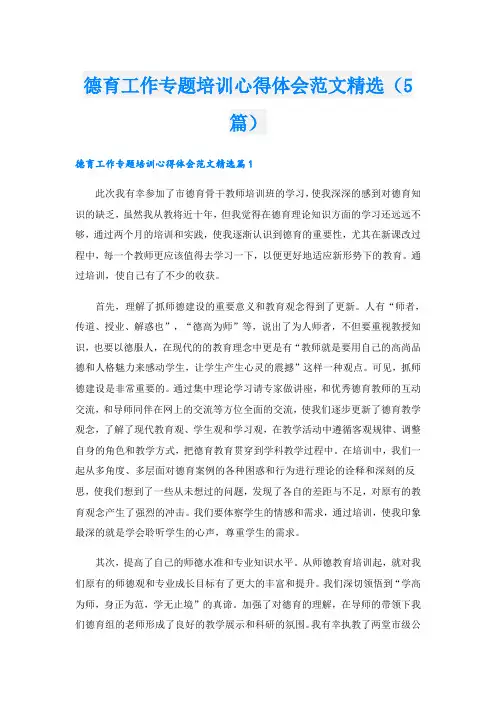 德育工作专题培训心得体会范文精选（5篇）

德育工作专题培训心得体会范文精选篇1

此次我有幸参加了市德育骨干教师培训班的学习，使我深深的感到对德育知识的缺乏，虽然我从教将近十年，但我觉得在德育理论知识方面的学习还远远不够，通过两个月的培训和实践，使我逐渐认识到德育的重要性，尤其在新课改过程中，每一个教师更应该值得去学习一下，以便更好地适应新形势下的教育。通过培训，使自己有了不少的收获。

首先，理解了抓师德建设的重要意义和教育观念得到了更新。人有“师者，传道、授业、解惑也”，“德高为师”等，说出了为人师者，不但要重视教授知识，也要以德服人，在现代的的教育理念中更是有“教师就是要用自己的高尚品德和人格魅力来感动学生，让学生产生心灵的震撼”这样一种观点。可见，抓师德建设是非常重要的。通过集中理论学习请专家做讲座，和优秀德育教师的互动交流，和导师同伴在网上的交流等方位全面的交流，使我们逐步更新了德育教学观念，了解了现代教育观、学生观和学习观，在教学活动中遵循客观规律、调整自身的角色和教学方式，把德育教育贯穿到学科教学过程中。在培训中，我们一起从多角度、多层面对德育案例的各种困惑和行为进行理论的诠释和深刻的反思，使我们想到了一些从未想过的问题，发现了各自的差距与不足，对原有的教育观念产生了强烈的冲击。我们要体察学生的情感和需求，通过培训，使我印象最深的就是学会聆听学生的心声，尊重学生的需求。

其次，提高了自己的师德水准和专业知识水平。从师德教育培训起，就对我们原有的师德观和专业成长目标有了更大的丰富和提升。我们深切领悟到“学高为师，身正为范，学无止境”的真谛。加强了对德育的理解，在导师的带领下我们德育组的老师形成了良好的教学展示和科研的氛围。我有幸执教了两堂市级公